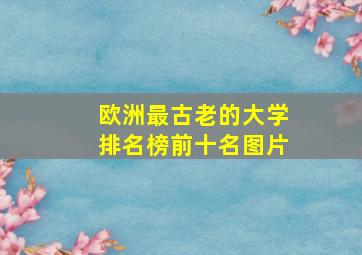 欧洲最古老的大学
排名榜前十名图片